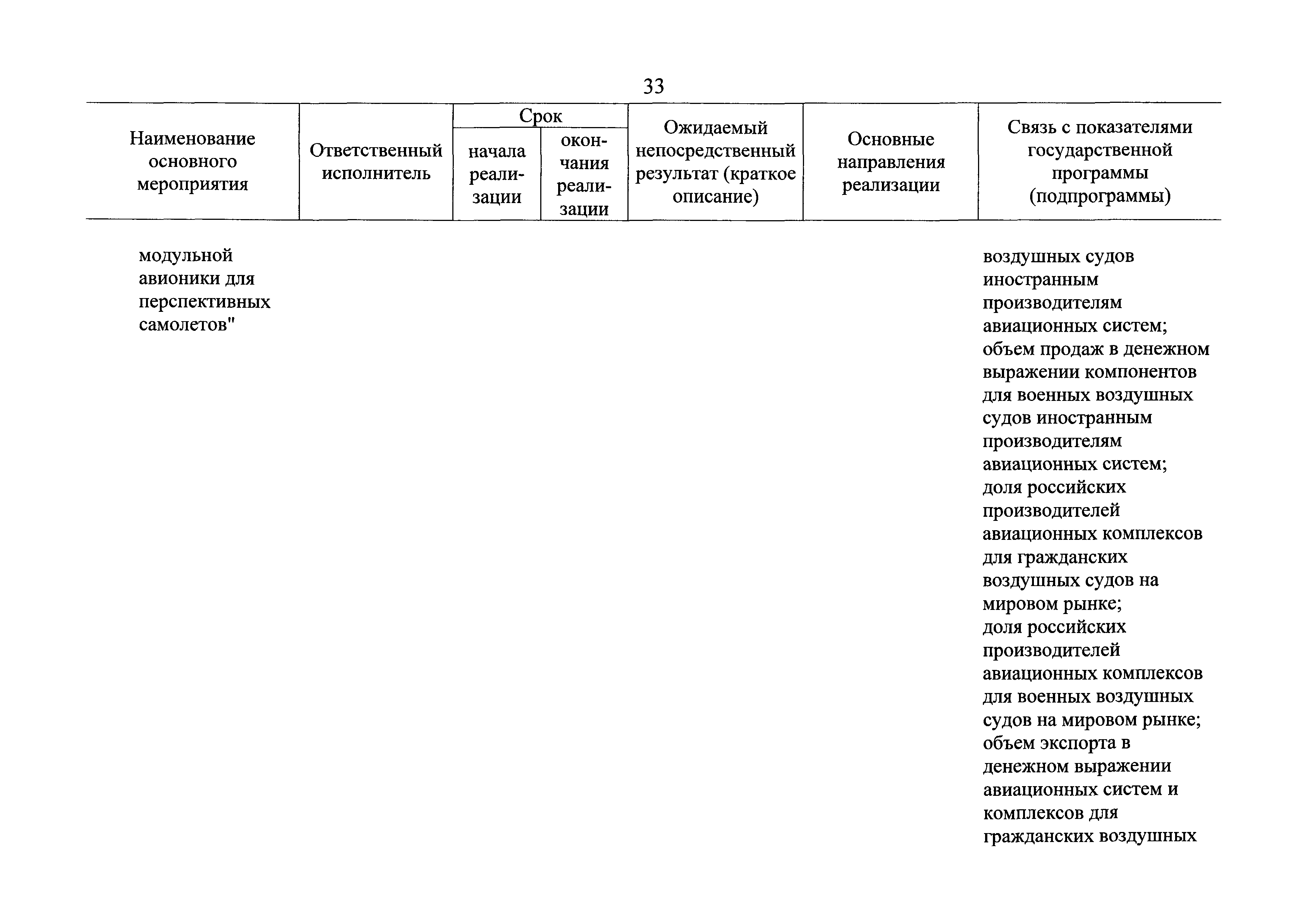 33

| Наименование основного мероприятия | Ответственный исполнитель | Срок начала реализации | Срок окончания реализации | Ожидаемый непосредственный результат (краткое описание) | Основные направления реализации | Связь с показателями государственной программы (подпрограммы) |
|---|---|---|---|---|---|---|
| модульной авионики для перспективных самолетов" | | | | | | воздушных судов иностранным производителям авиационных систем; объем продаж в денежном выражении компонентов для военных воздушных судов иностранным производителям авиационных систем; доля российских производителей авиационных комплексов для гражданских воздушных судов на мировом рынке; доля российских производителей авиационных комплексов для военных воздушных судов на мировом рынке; объем экспорта в денежном выражении авиационных систем и комплексов для гражданских воздушных |